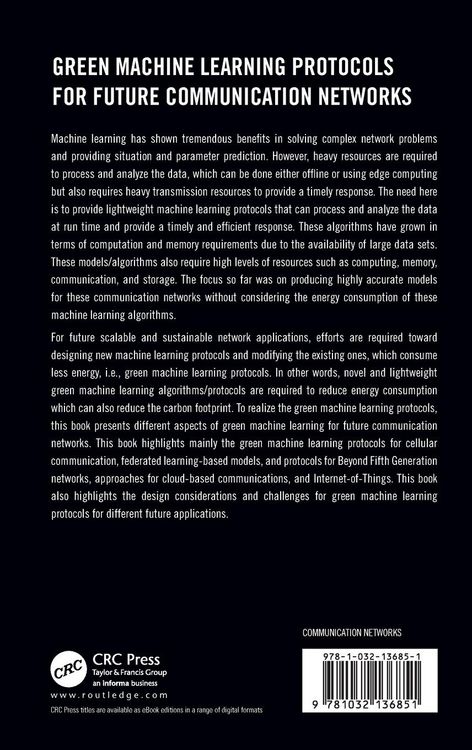 GREEN MACHINE LEARNING PROTOCOLS FOR FUTURE COMMUNICATION NETWORKS

Machine learning has shown tremendous benefits in solving complex network problems and providing situation and parameter prediction. However, heavy resources are required to process and analyze the data, which can be done either offline or using edge computing but also requires heavy transmission resources to provide a timely response. The need here is to provide lightweight machine learning protocols that can process and analyze the data at run time and provide a timely and efficient response. These algorithms have grown in terms of computation and memory requirements due to the availability of large data sets. These models/algorithms also require high levels of resources such as computing, memory, communication, and storage. The focus so far was on producing highly accurate models for these communication networks without considering the energy consumption of these machine learning algorithms.

For future scalable and sustainable network applications, efforts are required toward designing new machine learning protocols and modifying the existing ones, which consume less energy, i.e., green machine learning protocols. In other words, novel and lightweight green machine learning algorithms/protocols are required to reduce energy consumption which can also reduce the carbon footprint. To realize the green machine learning protocols, this book presents different aspects of green machine learning for future communication networks. This book highlights mainly the green machine learning protocols for cellular communication, federated learning-based models, and protocols for Beyond Fifth Generation networks, approaches for cloud-based communications, and Internet-of-Things. This book also highlights the design considerations and challenges for green machine learning protocols for different future applications.

COMMUNICATION NETWORKS

CRC
CRC Press
Taylor & Francis Group
an informa business
www.routledge.com

CRC Press titles are available as eBook editions in a range of digital formats

978-1-032-13685-1

9 781032 136851